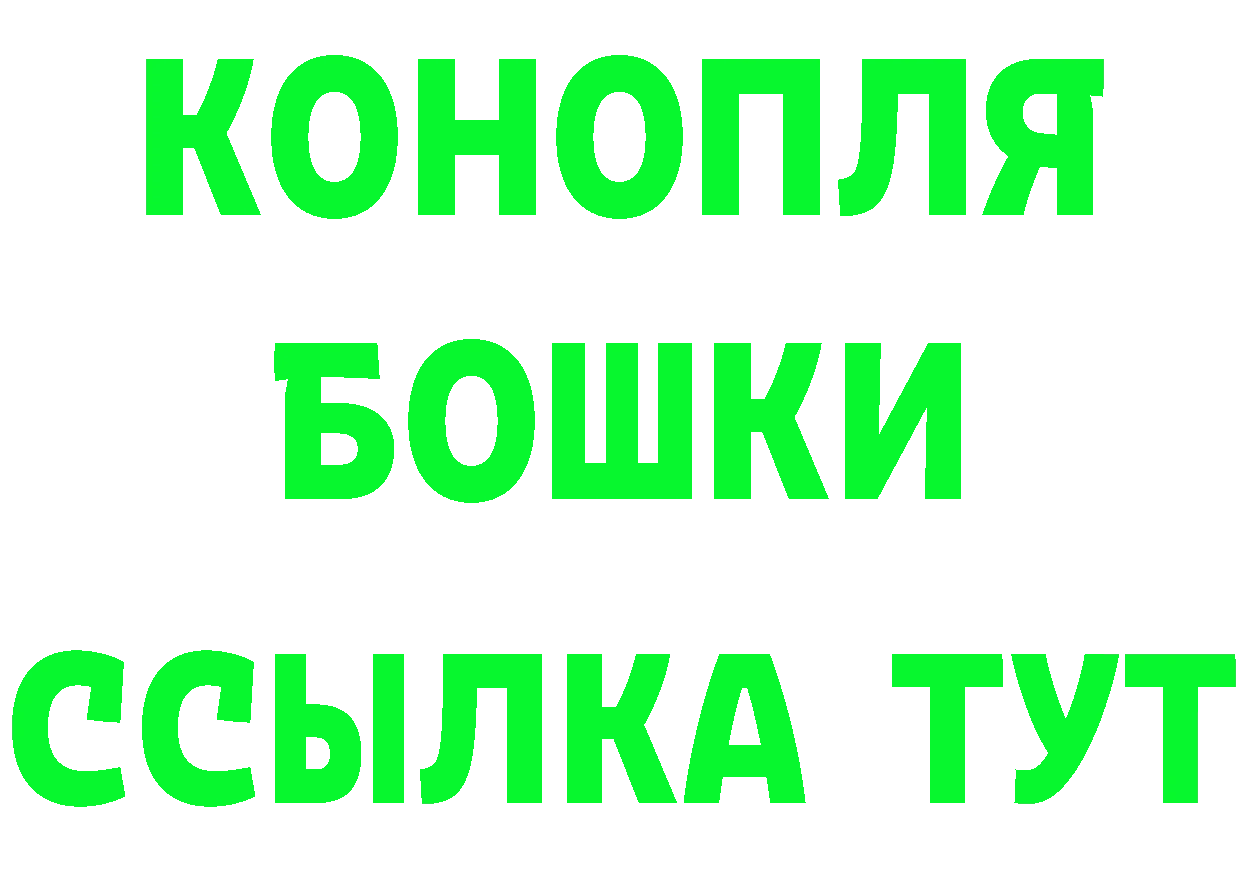 КОНОПЛЯ
БОШКИ
ССЫЛКА ТУТ